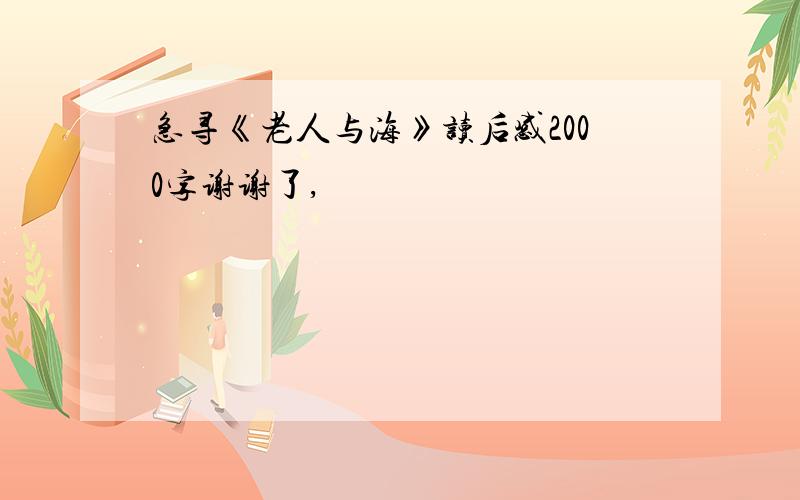 急寻《老人与海》读后感2000字谢谢了,